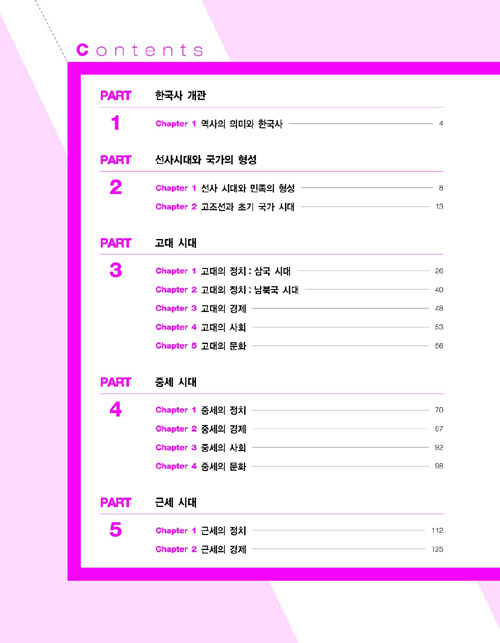 Contents

PART
1
한국사 개관

Chapter 1 역사의 의미와 한국사 4

PART
2
선사시대와 국가의 형성

Chapter 1 선사 시대와 민족의 형성 8
Chapter 2 고조선과 초기 국가 시대 13

PART
3
고대 시대

Chapter 1 고대의 정치 : 삼국 시대 26
Chapter 2 고대의 정치 : 남북국 시대 40
Chapter 3 고대의 경제 48
Chapter 4 고대의 사회 53
Chapter 5 고대의 문화 56

PART
4
중세 시대

Chapter 1 중세의 정치 70
Chapter 2 중세의 경제 87
Chapter 3 중세의 사회 92
Chapter 4 중세의 문화 98

PART
5
근세 시대

Chapter 1 근세의 정치 112
Chapter 2 근세의 경제 125